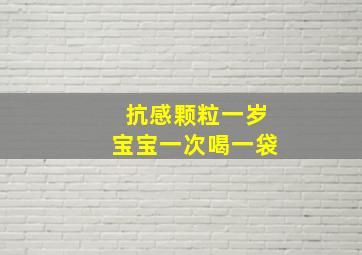 抗感颗粒一岁
宝宝一次喝一袋